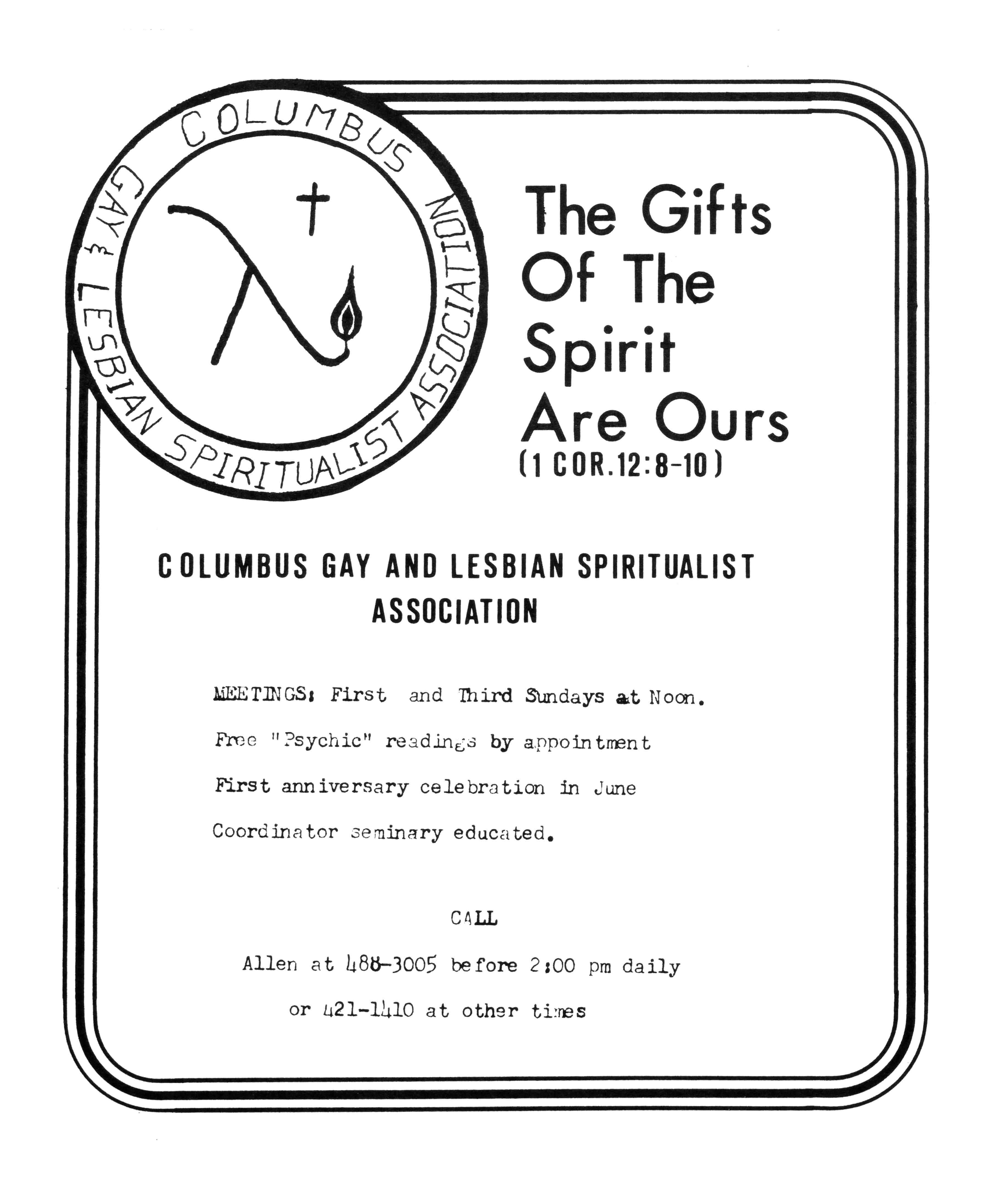 COLUMBUS
GAY & LESBIAN SPIRITUALIST ASSOCIATION

The Gifts Of The Spirit Are Ours
(1 COR.12:8-10)

COLUMBUS GAY AND LESBIAN SPIRITUALIST ASSOCIATION

MEETINGS: First and Third Sundays at Noon.

Free "Psychic" readings by appointment

First anniversary celebration in June

Coordinator seminary educated.

CALL

Allen at 488-3005 before 2:00 pm daily

or 421-1410 at other times